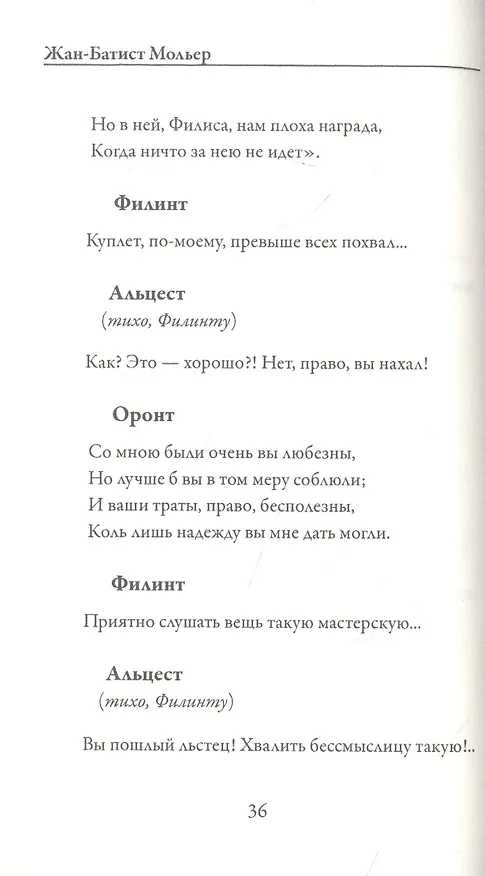 Жан-Батист Мольер

Но в ней, Филиса, нам плоха награда,
Когда ничто за нею не идет».

Филинт

Куплет, по-моему, превыше всех похвал...

Альцест
(тихо, Филинту)

Как? Это — хорошо?! Нет, право, вы нахал!

Оронт

Со мною были очень вы любезны,
Но лучше б вы в том меру соблюли;
И ваши траты, право, бесполезны,
Коль лишь надежду вы мне дать могли.

Филинт

Приятно слушать вещь такую мастерскую...

Альцест
(тихо, Филинту)

Вы пошлый льстец! Хвалить бессмыслицу такую!..

36